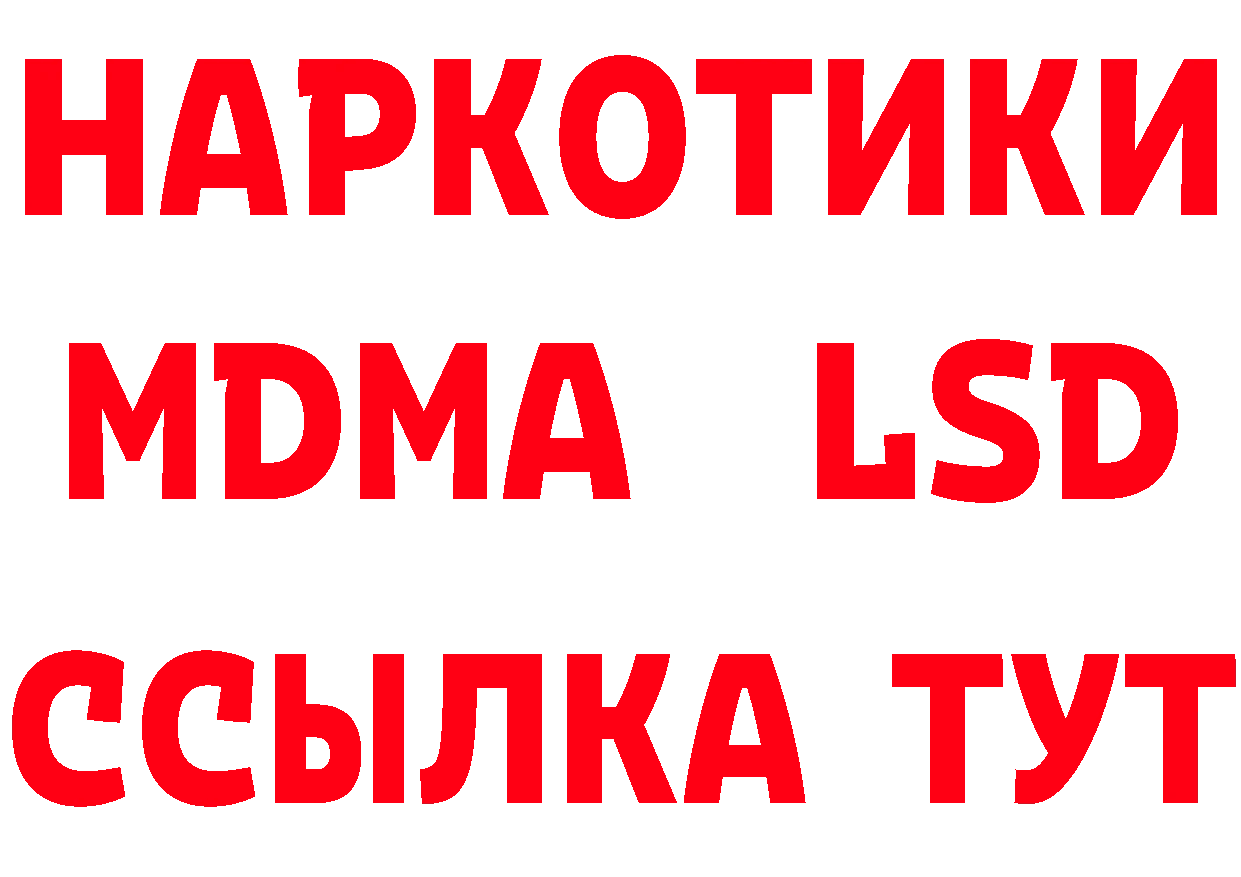 НАРКОТИКИ
MDMA LSD
ССЫЛКА ТУТ